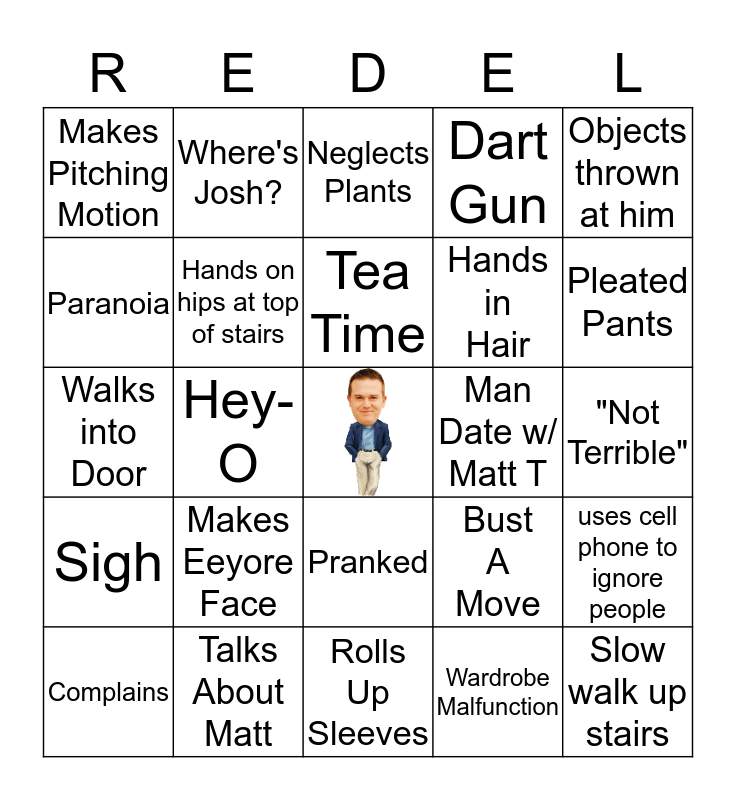 | R | E | D | E | L |
|---|---|---|---|---|
| Makes Pitching Motion | Where's Josh? | Neglects Plants | Dart Gun | Objects thrown at him |
| Paranoia | Hands on hips at top of stairs | Tea Time | Hands in Hair | Pleated Pants |
| Walks into Door | Hey-O | | Man Date w/ Matt T | "Not Terrible" |
| Sigh | Makes Eeyore Face | Pranked | Bust A Move | uses cell phone to ignore people |
| Complains | Talks About Matt | Rolls Up Sleeves | Wardrobe Malfunction | Slow walk up stairs |